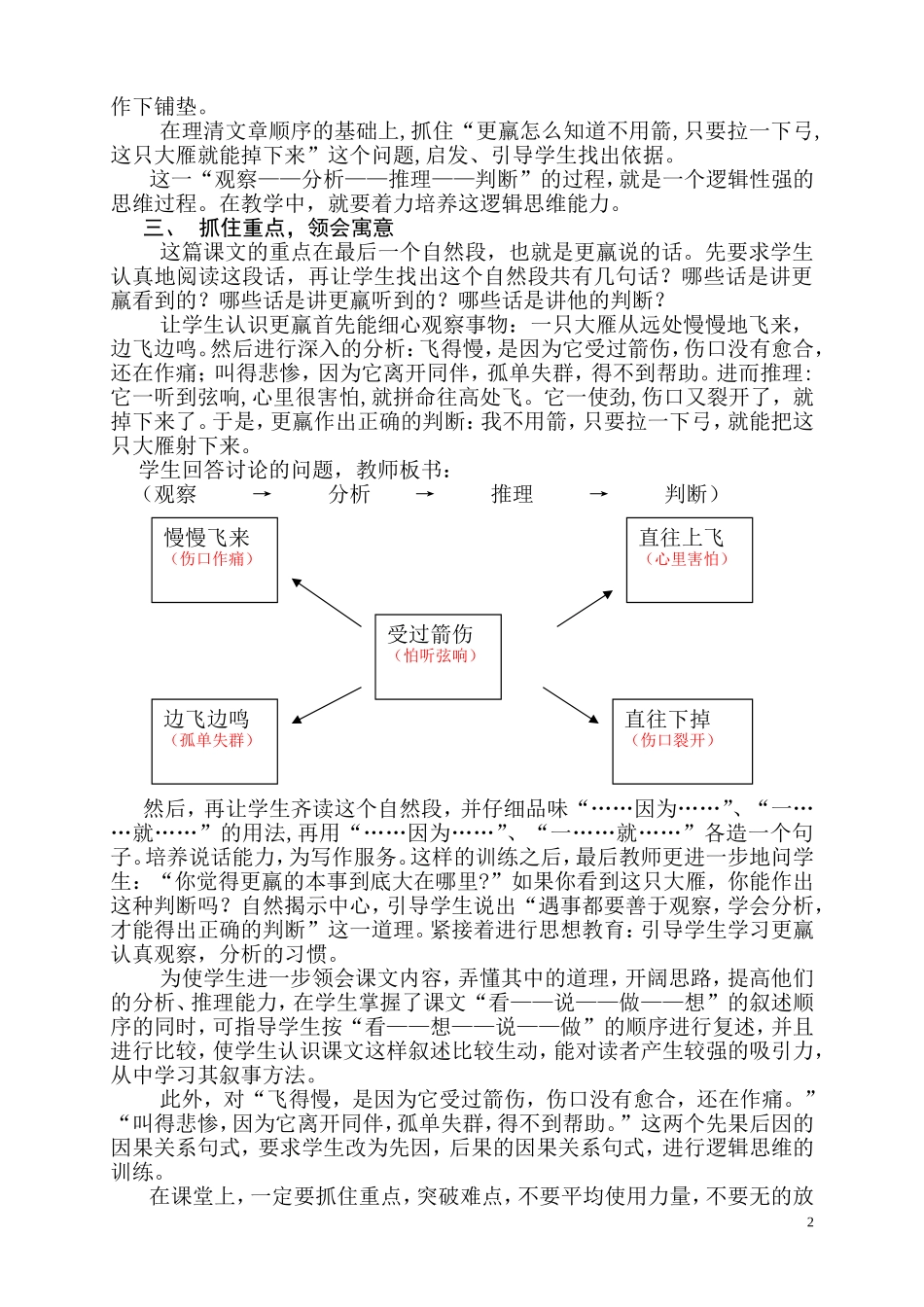 作下铺垫。

在理清文章顺序的基础上，抓住“更赢怎么知道不用箭，只要拉一下弓，这只大雁就能掉下来”这个问题，启发、引导学生找出依据。

这一“观察——分析——推理——判断”的过程，就是一个逻辑性强的思维过程。在教学中，就要着力培养这逻辑思维能力。

三、 抓住重点，领会寓意

这篇课文的重点在最后一个自然段，也就是更赢说的话。先要求学生认真地阅读这段话，再让学生找出这个自然段共有几句话？哪些话是讲更赢看到的？哪些话是讲更赢听到的？哪些话是讲他的判断？

让学生认识更赢首先能细心观察事物：一只大雁从远处慢慢地飞来，边飞边鸣。然后进行深入的分析：飞得慢，是因为它受过箭伤，伤口没有愈合，还在作痛；叫得悲惨，因为它离开同伴，孤单失群，得不到帮助。进而推理：它一听到弦响，心里很害怕，就拼命往高处飞。它一使劲，伤口又裂开了，就掉下来了。于是，更赢作出正确的判断：我不用箭，只要拉一下弓，就能把这只大雁射下来。

学生回答讨论的问题，教师板书：

（观察 → 分析 → 推理 → 判断）

慢慢飞来
（伤口作痛）

直往上飞
（心里害怕）

受过箭伤
（怕听弦响）

边飞边鸣
（孤单失群）

直往下掉
（伤口裂开）

然后，再让学生齐读这个自然段，并仔细品味“……因为……”、“一……就……”的用法，再用“……因为……”、“一……就……”各造一个句子。培养说话能力，为写作服务。这样的训练之后，最后教师更进一步地问学生：“你觉得更赢的本事到底大在哪里?”如果你看到这只大雁，你能作出这种判断吗？自然揭示中心，引导学生说出“遇事都要善于观察，学会分析，才能得出正确的判断”这一道理。紧接着进行思想教育：引导学生学习更赢认真观察，分析的习惯。

为使学生进一步领会课文内容，弄懂其中的道理，开阔思路，提高他们的分析、推理能力，在学生掌握了课文“看——说——做——想”的叙述顺序的同时，可指导学生按“看——想——说——做”的顺序进行复述，并且进行比较，使学生认识课文这样叙述比较生动，能对读者产生较强的吸引力，从中学习其叙事方法。

此外，对“飞得慢，是因为它受过箭伤，伤口没有愈合，还在作痛。”“叫得悲惨，因为它离开同伴，孤单失群，得不到帮助。”这两个先果后因的因果关系句式，要求学生改为先因，后果的因果关系句式，进行逻辑思维的训练。

在课堂上，一定要抓住重点，突破难点，不要平均使用力量，不要无的放

2